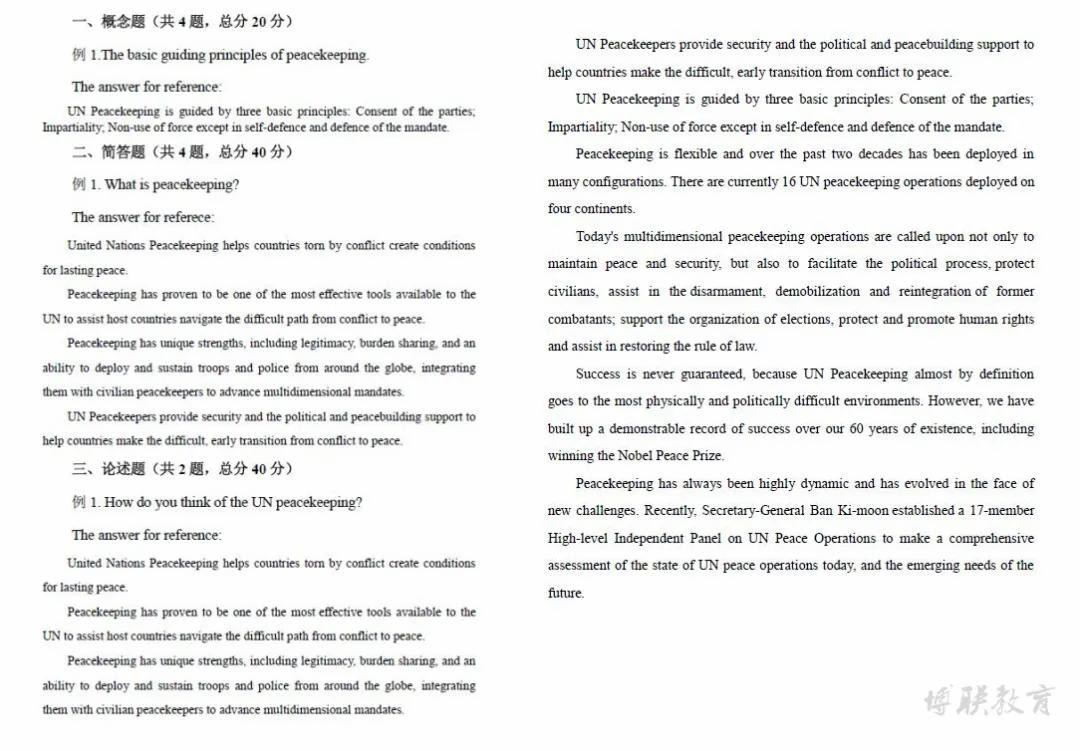 一、概念题（共 4 题，总分 20 分）

例 1.The basic guiding principles of peacekeeping.

The answer for reference:

UN Peacekeeping is guided by three basic principles: Consent of the parties; Impartiality; Non-use of force except in self-defence and defence of the mandate.

二、简答题（共 4 题，总分 40 分）

例 1. What is peacekeeping?

The answer for referece:

United Nations Peacekeeping helps countries torn by conflict create conditions for lasting peace.

Peacekeeping has proven to be one of the most effective tools available to the UN to assist host countries navigate the difficult path from conflict to peace.

Peacekeeping has unique strengths, including legitimacy, burden sharing, and an ability to deploy and sustain troops and police from around the globe, integrating them with civilian peacekeepers to advance multidimensional mandates.

UN Peacekeepers provide security and the political and peacebuilding support to help countries make the difficult, early transition from conflict to peace.

三、论述题（共 2 题，总分 40 分）

例 1. How do you think of the UN peacekeeping?

The answer for reference:

United Nations Peacekeeping helps countries torn by conflict create conditions for lasting peace.

Peacekeeping has proven to be one of the most effective tools available to the UN to assist host countries navigate the difficult path from conflict to peace.

Peacekeeping has unique strengths, including legitimacy, burden sharing, and an ability to deploy and sustain troops and police from around the globe, integrating them with civilian peacekeepers to advance multidimensional mandates.

UN Peacekeepers provide security and the political and peacebuilding support to help countries make the difficult, early transition from conflict to peace.

UN Peacekeeping is guided by three basic principles: Consent of the parties; Impartiality; Non-use of force except in self-defence and defence of the mandate.

Peacekeeping is flexible and over the past two decades has been deployed in many configurations. There are currently 16 UN peacekeeping operations deployed on four continents.

Today's multidimensional peacekeeping operations are called upon not only to maintain peace and security, but also to facilitate the political process, protect civilians, assist in the disarmament, demobilization and reintegration of former combatants; support the organization of elections, protect and promote human rights and assist in restoring the rule of law.

Success is never guaranteed, because UN Peacekeeping almost by definition goes to the most physically and politically difficult environments. However, we have built up a demonstrable record of success over our 60 years of existence, including winning the Nobel Peace Prize.

Peacekeeping has always been highly dynamic and has evolved in the face of new challenges. Recently, Secretary-General Ban Ki-moon established a 17-member High-level Independent Panel on UN Peace Operations to make a comprehensive assessment of the state of UN peace operations today, and the emerging needs of the future.

博联教育